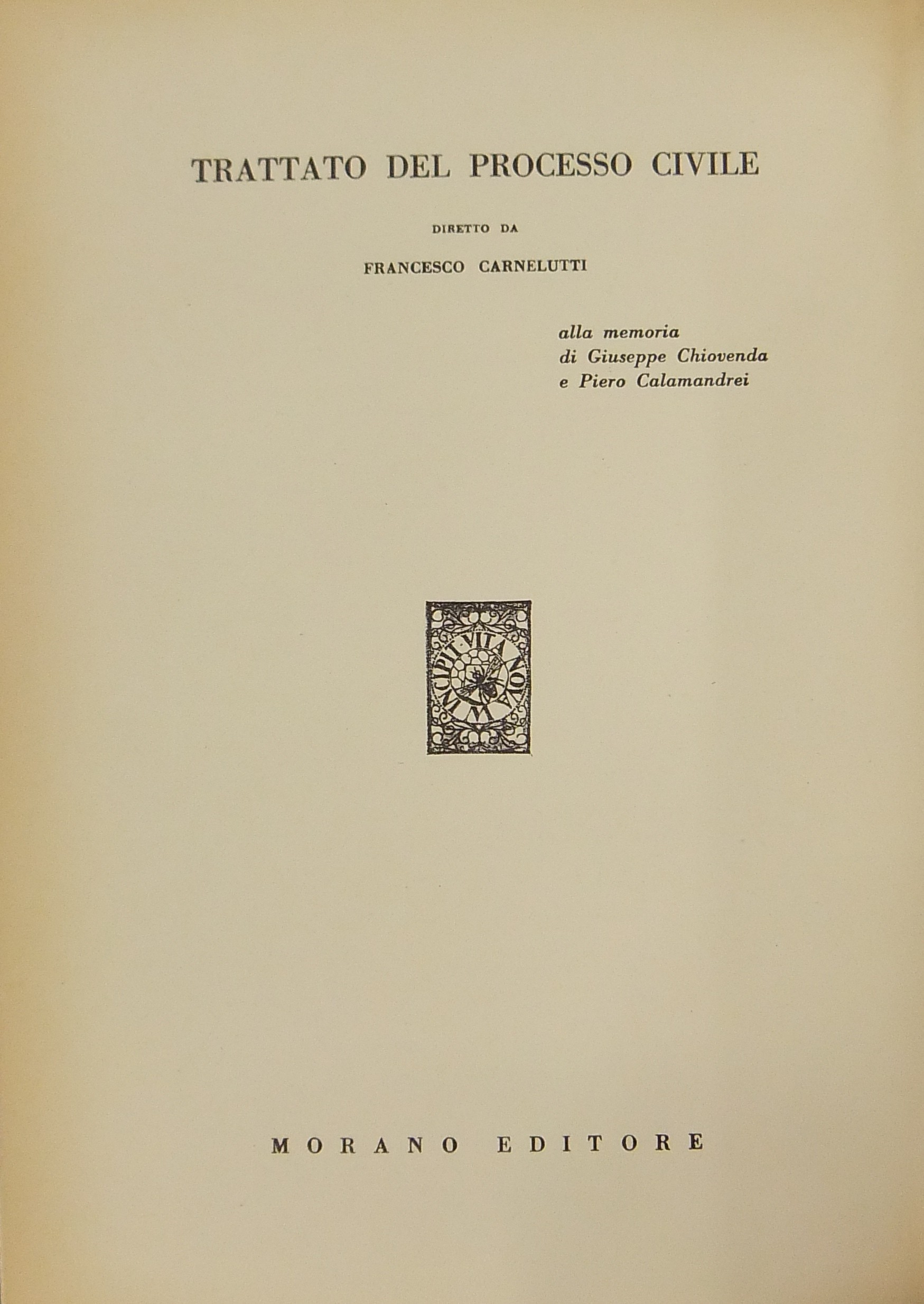 TRATTATO DEL PROCESSO CIVILE

DIRETTO DA

FRANCESCO CARNELUTTI

alla memoria
di Giuseppe Chiovenda
e Piero Calamandrei

INCIPIT VITA NOVA

MORANO EDITORE